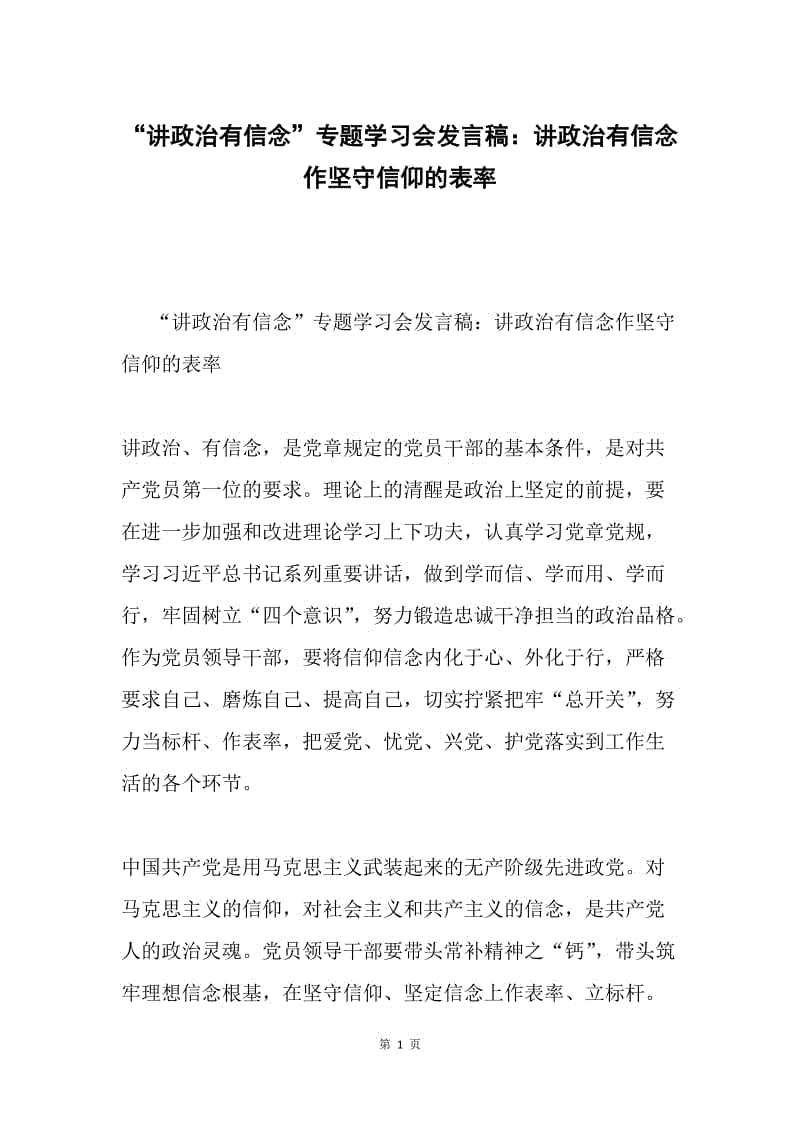 “讲政治有信念”专题学习会发言稿：讲政治有信念作坚守信仰的表率

“讲政治有信念”专题学习会发言稿：讲政治有信念作坚守信仰的表率

讲政治、有信念，是党章规定的党员干部的基本条件，是对共产党员第一位的要求。理论上的清醒是政治上坚定的前提，要在进一步加强和改进理论学习上下功夫，认真学习党章党规，学习习近平总书记系列重要讲话，做到学而信、学而用、学而行，牢固树立“四个意识”，努力锻造忠诚干净担当的政治品格。作为党员领导干部，要将信仰信念内化于心、外化于行，严格要求自己、磨炼自己、提高自己，切实拧紧把牢“总开关”，努力当标杆、作表率，把爱党、忧党、兴党、护党落实到工作生活的各个环节。

中国共产党是用马克思主义武装起来的无产阶级先进政党。对马克思主义的信仰，对社会主义和共产主义的信念，是共产党人的政治灵魂。党员领导干部要带头常补精神之“钙”，带头筑牢理想信念根基，在坚守信仰、坚定信念上作表率、立标杆。

第 1 页